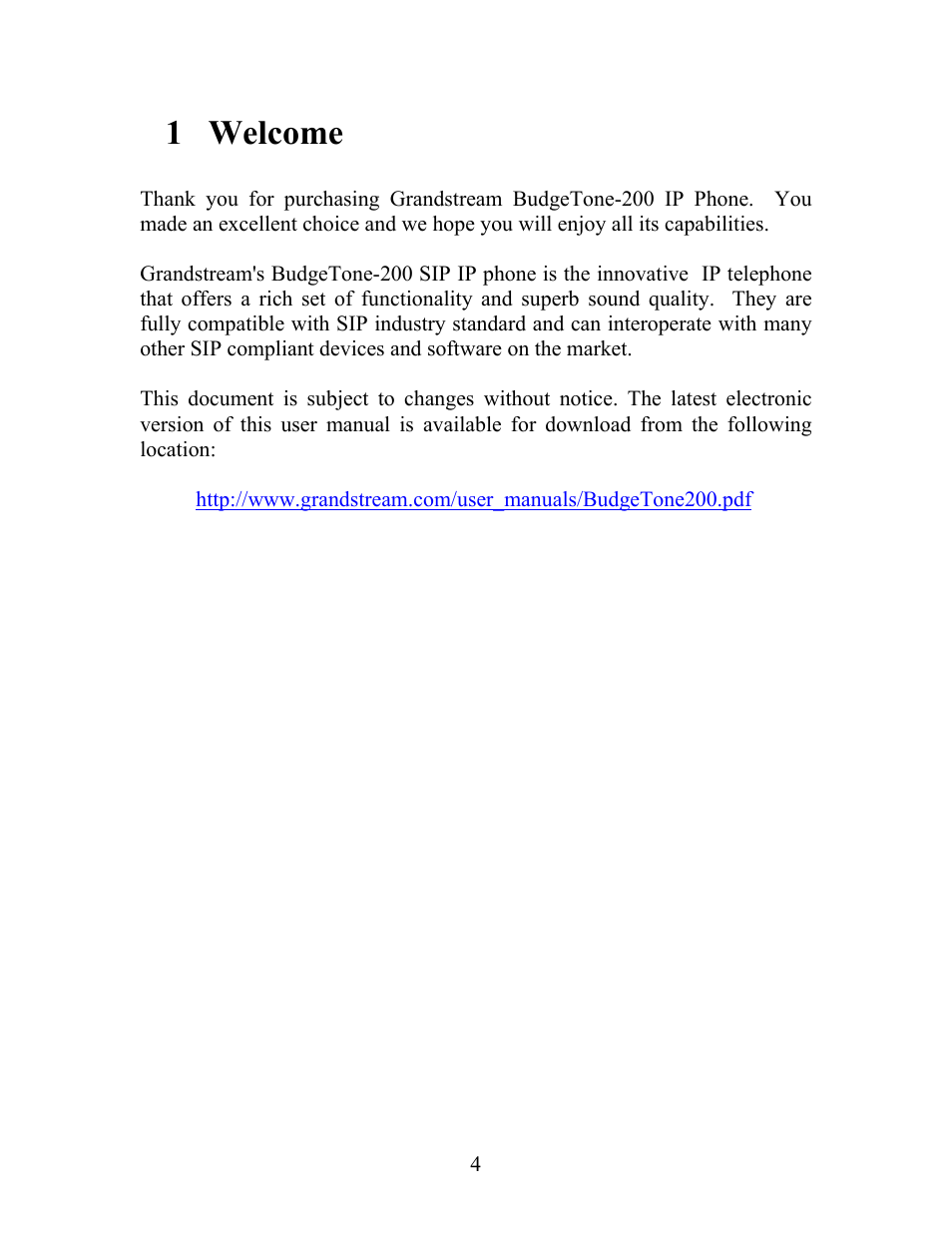 1 Welcome

Thank you for purchasing Grandstream BudgeTone-200 IP Phone. You made an excellent choice and we hope you will enjoy all its capabilities.

Grandstream's BudgeTone-200 SIP IP phone is the innovative IP telephone that offers a rich set of functionality and superb sound quality. They are fully compatible with SIP industry standard and can interoperate with many other SIP compliant devices and software on the market.

This document is subject to changes without notice. The latest electronic version of this user manual is available for download from the following location:

http://www.grandstream.com/user_manuals/BudgeTone200.pdf

4